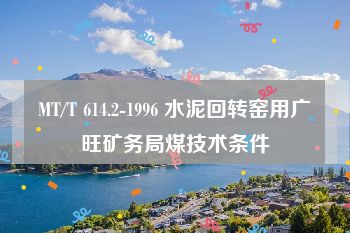 MT/T 614.2-1996 水泥回转窑用广旺矿务局煤技术条件